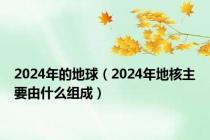 2024年的地球（2024年地核主要由什么组成）